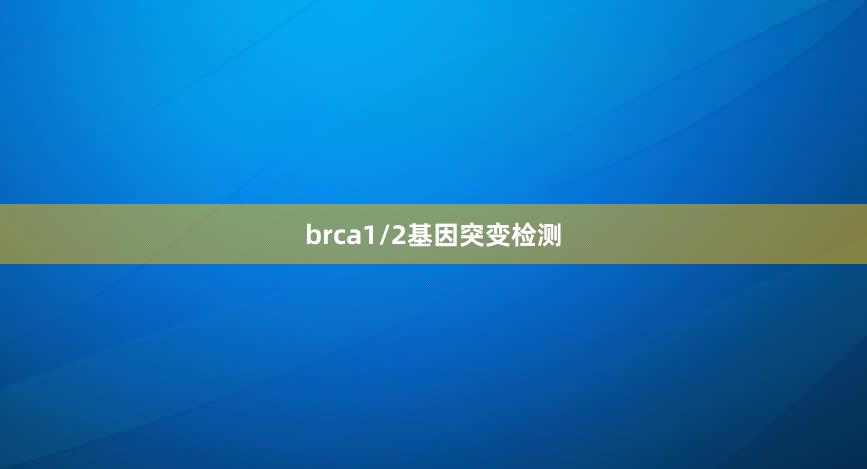 brca1/2基因突变检测